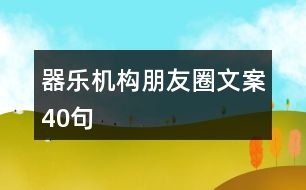 器乐机构朋友圈文案40句